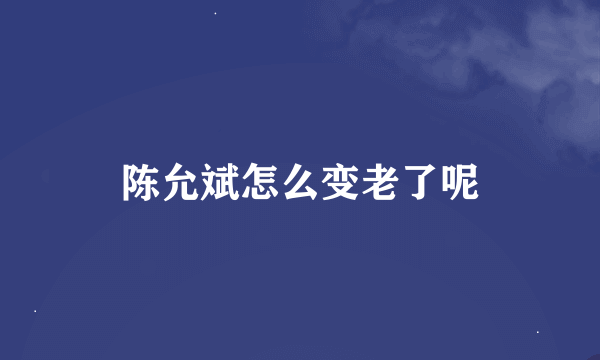 陈允斌怎么变老了呢